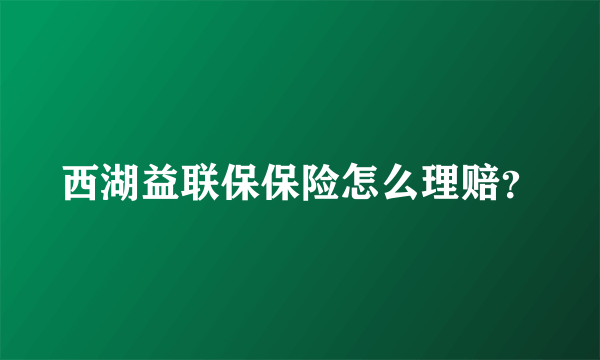 西湖益联保保险怎么理赔?